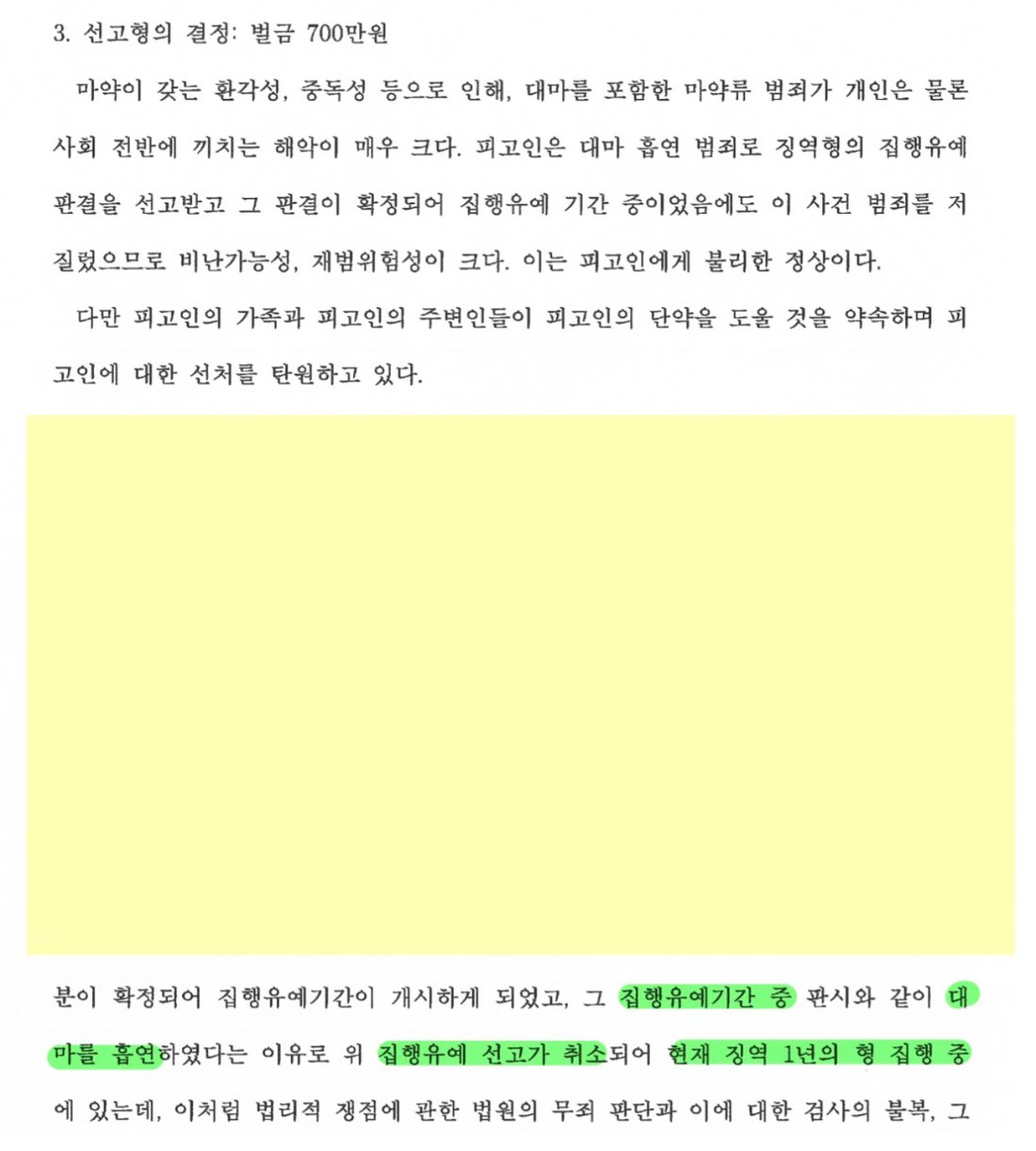 3. 선고형의 결정: 벌금 700만원

마약이 갖는 환각성, 중독성 등으로 인해, 대마를 포함한 마약류 범죄가 개인은 물론 사회 전반에 끼치는 해악이 매우 크다. 피고인은 대마 흡연 범죄로 징역형의 집행유예 판결을 선고받고 그 판결이 확정되어 집행유예 기간 중이었음에도 이 사건 범죄를 저질렀으므로 비난가능성, 재범위험성이 크다. 이는 피고인에게 불리한 정상이다.

다만 피고인의 가족과 피고인의 주변인들이 피고인의 단약을 도울 것을 약속하며 피고인에 대한 선처를 탄원하고 있다.

분이 확정되어 집행유예기간이 개시하게 되었고, 그 집행유예기간 중 판시와 같이 대마를 흡연하였다는 이유로 위 집행유예 선고가 취소되어 현재 징역 1년의 형 집행 중에 있는데, 이처럼 법리적 쟁점에 관한 법원의 무죄 판단과 이에 대한 검사의 불복, 그